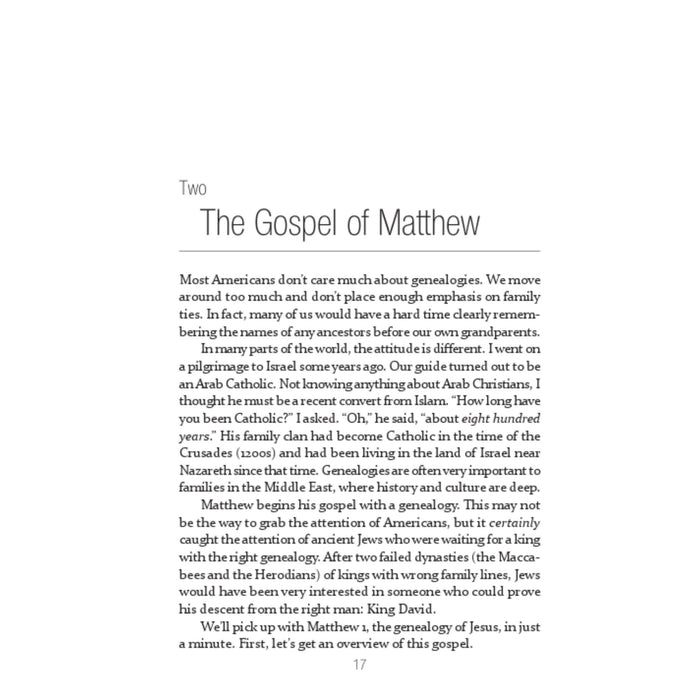 Two

The Gospel of Matthew

Most Americans don't care much about genealogies. We move around too much and don't place enough emphasis on family ties. In fact, many of us would have a hard time clearly remembering the names of any ancestors before our own grandparents.

In many parts of the world, the attitude is different. I went on a pilgrimage to Israel some years ago. Our guide turned out to be an Arab Catholic. Not knowing anything about Arab Christians, I thought he must be a recent convert from Islam. "How long have you been Catholic?" I asked. "Oh," he said, "about eight hundred years." His family clan had become Catholic in the time of the Crusades (1200s) and had been living in the land of Israel near Nazareth since that time. Genealogies are often very important to families in the Middle East, where history and culture are deep.

Matthew begins his gospel with a genealogy. This may not be the way to grab the attention of Americans, but it certainly caught the attention of ancient Jews who were waiting for a king with the right genealogy. After two failed dynasties (the Maccabees and the Herodians) of kings with wrong family lines, Jews would have been very interested in someone who could prove his descent from the right man: King David.

We'll pick up with Matthew 1, the genealogy of Jesus, in just a minute. First, let's get an overview of this gospel.

17